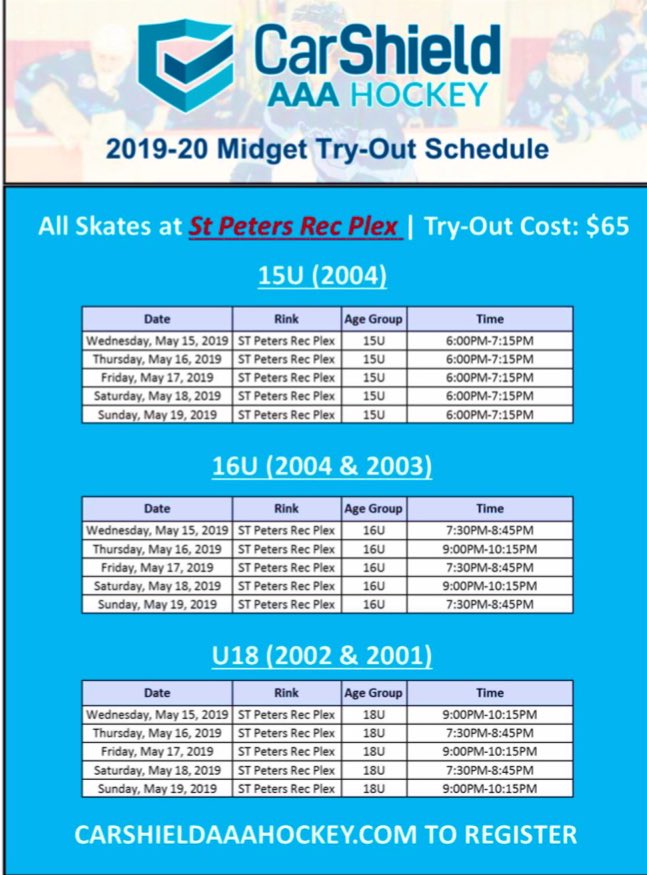 CarShield
AAA HOCKEY

2019-20 Midget Try-Out Schedule

All Skates at St Peters Rec Plex | Try-Out Cost: $65

15U (2004)

| Date | Rink | Age Group | Time |
|---|---|---|---|
| Wednesday, May 15, 2019 | ST Peters Rec Plex | 15U | 6:00PM-7:15PM |
| Thursday, May 16, 2019 | ST Peters Rec Plex | 15U | 6:00PM-7:15PM |
| Friday, May 17, 2019 | ST Peters Rec Plex | 15U | 6:00PM-7:15PM |
| Saturday, May 18, 2019 | ST Peters Rec Plex | 15U | 6:00PM-7:15PM |
| Sunday, May 19, 2019 | ST Peters Rec Plex | 15U | 6:00PM-7:15PM |

16U (2004 & 2003)

| Date | Rink | Age Group | Time |
|---|---|---|---|
| Wednesday, May 15, 2019 | ST Peters Rec Plex | 16U | 7:30PM-8:45PM |
| Thursday, May 16, 2019 | ST Peters Rec Plex | 16U | 9:00PM-10:15PM |
| Friday, May 17, 2019 | ST Peters Rec Plex | 16U | 7:30PM-8:45PM |
| Saturday, May 18, 2019 | ST Peters Rec Plex | 16U | 9:00PM-10:15PM |
| Sunday, May 19, 2019 | ST Peters Rec Plex | 16U | 7:30PM-8:45PM |

U18 (2002 & 2001)

| Date | Rink | Age Group | Time |
|---|---|---|---|
| Wednesday, May 15, 2019 | ST Peters Rec Plex | 18U | 9:00PM-10:15PM |
| Thursday, May 16, 2019 | ST Peters Rec Plex | 18U | 7:30PM-8:45PM |
| Friday, May 17, 2019 | ST Peters Rec Plex | 18U | 9:00PM-10:15PM |
| Saturday, May 18, 2019 | ST Peters Rec Plex | 18U | 7:30PM-8:45PM |
| Sunday, May 19, 2019 | ST Peters Rec Plex | 18U | 9:00PM-10:15PM |

CARSHIELDAAAHOCKEY.COM TO REGISTER